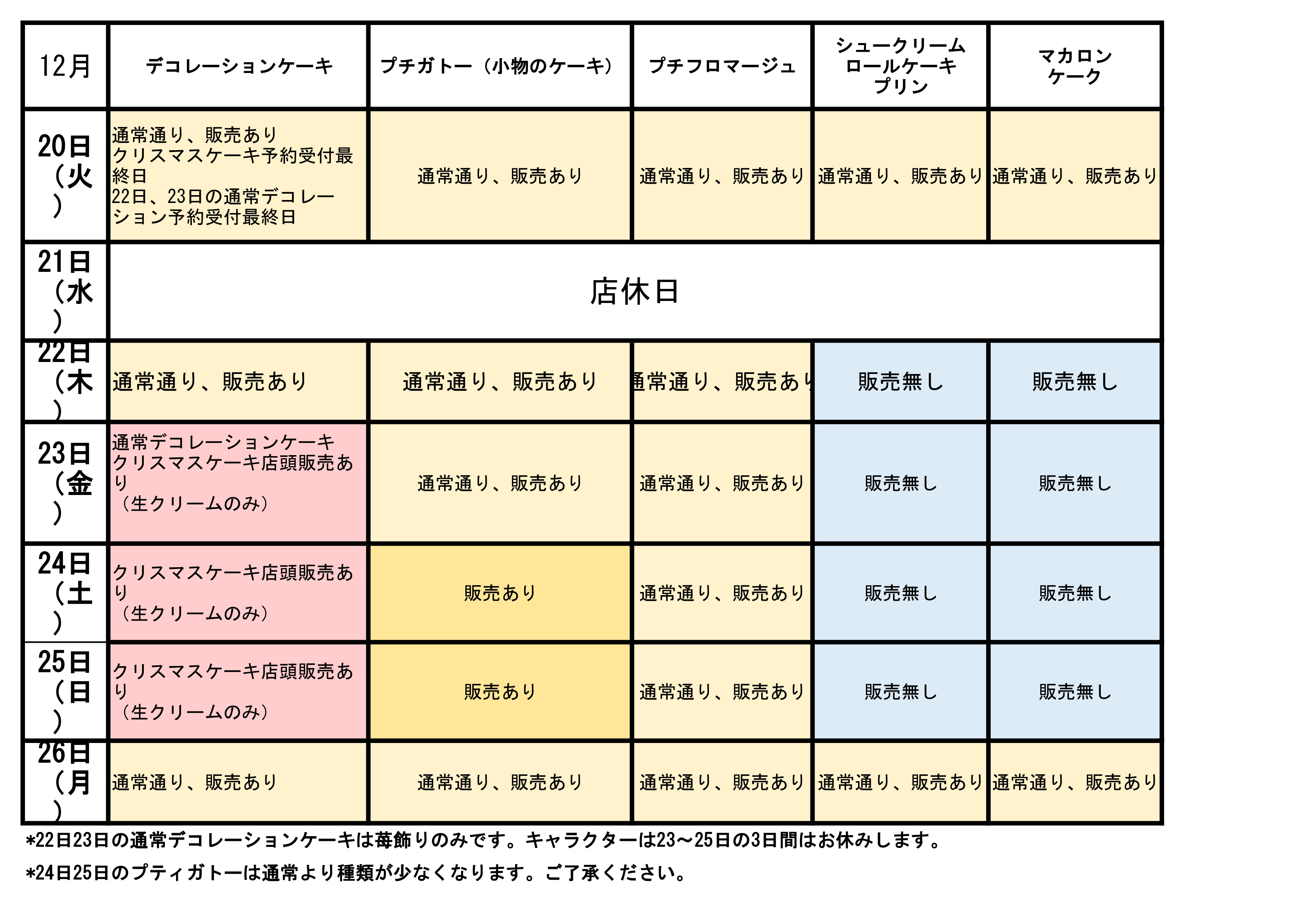 | 12月 | デコレーションケーキ | プチガトー（小物のケーキ） | プチフロマージュ | シュークリーム ロールケーキ プリン | マカロン ケーク |
|---|---|---|---|---|---|
| 20日（火） | 通常通り、販売あり クリスマスケーキ予約受付最終日 22日、23日の通常デコレーション予約受付最終日 | 通常通り、販売あり | 通常通り、販売あり | 通常通り、販売あり | 通常通り、販売あり |
| 21日（水） | 店休日 | | | | |
| 22日（木） | 通常通り、販売あり | 通常通り、販売あり | 通常通り、販売あり | 販売無し | 販売無し |
| 23日（金） | 通常デコレーションケーキ クリスマスケーキ店頭販売あり （生クリームのみ） | 通常通り、販売あり | 通常通り、販売あり | 販売無し | 販売無し |
| 24日（土） | クリスマスケーキ店頭販売あり （生クリームのみ） | 販売あり | 通常通り、販売あり | 販売無し | 販売無し |
| 25日（日） | クリスマスケーキ店頭販売あり （生クリームのみ） | 販売あり | 通常通り、販売あり | 販売無し | 販売無し |
| 26日（月） | 通常通り、販売あり | 通常通り、販売あり | 通常通り、販売あり | 通常通り、販売あり | 通常通り、販売あり |

*22日23日の通常デコレーションケーキは苺飾りのみです。キャラクターは23～25日の3日間はお休みします。

*24日25日のプティガトーは通常より種類が少なくなります。ご了承ください。